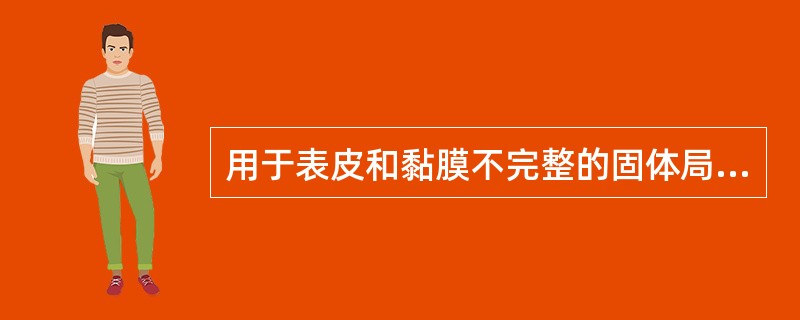 用于表皮和黏膜不完整的固体局...